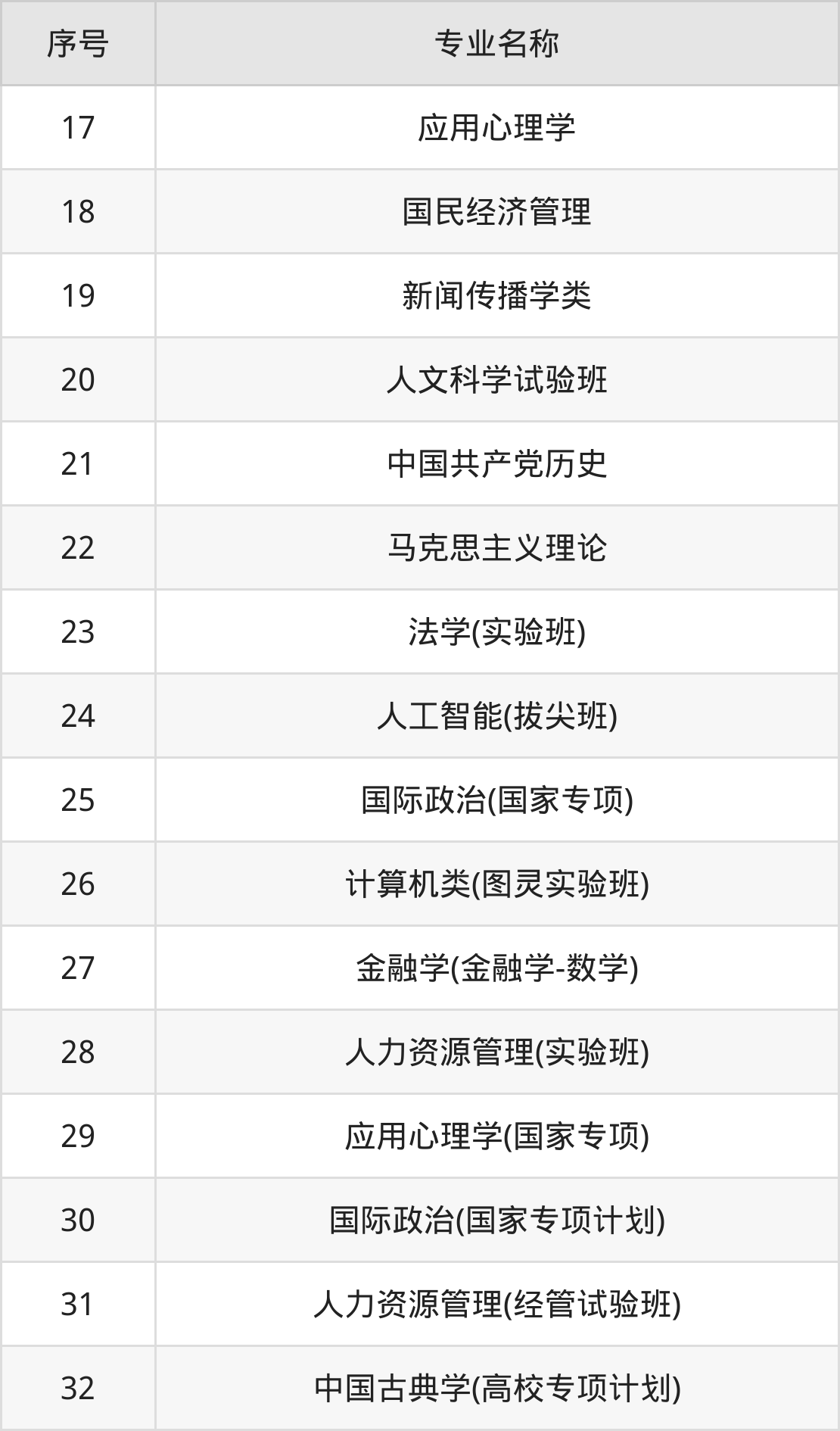 | 序号 | 专业名称 |
|---|---|
| 17 | 应用心理学 |
| 18 | 国民经济管理 |
| 19 | 新闻传播学类 |
| 20 | 人文科学试验班 |
| 21 | 中国共产党历史 |
| 22 | 马克思主义理论 |
| 23 | 法学(实验班) |
| 24 | 人工智能(拔尖班) |
| 25 | 国际政治(国家专项) |
| 26 | 计算机类(图灵实验班) |
| 27 | 金融学(金融学-数学) |
| 28 | 人力资源管理(实验班) |
| 29 | 应用心理学(国家专项) |
| 30 | 国际政治(国家专项计划) |
| 31 | 人力资源管理(经管试验班) |
| 32 | 中国古典学(高校专项计划) |